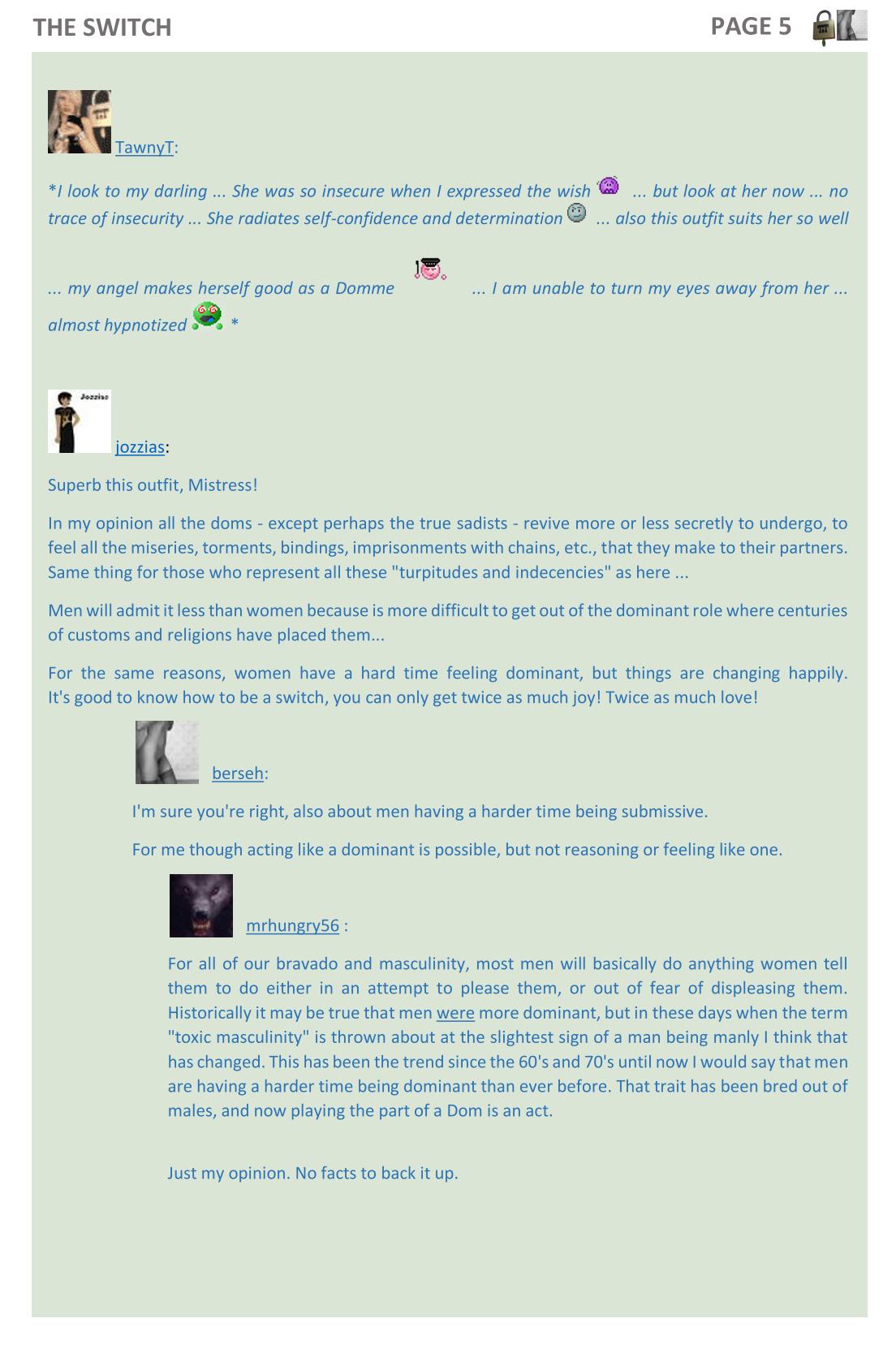 THE SWITCH

PAGE 5

TawnyT:

*I look to my darling ... She was so insecure when I expressed the wish ... but look at her now ... no trace of insecurity ... She radiates self-confidence and determination ... also this outfit suits her so well

... my angel makes herself good as a Domme ... I am unable to turn my eyes away from her ... almost hypnotized *

Jozzias

jozzias:

Superb this outfit, Mistress!

In my opinion all the doms - except perhaps the true sadists - revive more or less secretly to undergo, to feel all the miseries, torments, bindings, imprisonments with chains, etc., that they make to their partners. Same thing for those who represent all these "turpitudes and indecencies" as here ...

Men will admit it less than women because is more difficult to get out of the dominant role where centuries of customs and religions have placed them...

For the same reasons, women have a hard time feeling dominant, but things are changing happily. It's good to know how to be a switch, you can only get twice as much joy! Twice as much love!

berseh:

I'm sure you're right, also about men having a harder time being submissive.

For me though acting like a dominant is possible, but not reasoning or feeling like one.

mrhungry56 :

For all of our bravado and masculinity, most men will basically do anything women tell them to do either in an attempt to please them, or out of fear of displeasing them. Historically it may be true that men were more dominant, but in these days when the term "toxic masculinity" is thrown about at the slightest sign of a man being manly I think that has changed. This has been the trend since the 60's and 70's until now I would say that men are having a harder time being dominant than ever before. That trait has been bred out of males, and now playing the part of a Dom is an act.

Just my opinion. No facts to back it up.